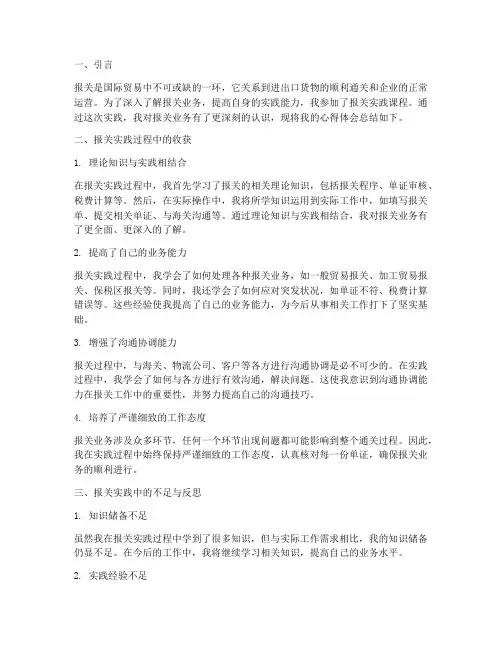 一、引言

报关是国际贸易中不可或缺的一环，它关系到进出口货物的顺利通关和企业的正常运营。为了深入了解报关业务，提高自身的实践能力，我参加了报关实践课程。通过这次实践，我对报关业务有了更深刻的认识，现将我的心得体会总结如下。

二、报关实践过程中的收获

1. 理论知识与实践相结合

在报关实践过程中，我首先学习了报关的相关理论知识，包括报关程序、单证审核、税费计算等。然后，在实际操作中，我将所学知识运用到实际工作中，如填写报关单、提交相关单证、与海关沟通等。通过理论知识与实践相结合，我对报关业务有了更全面、更深入的了解。

2. 提高了自己的业务能力

报关实践过程中，我学会了如何处理各种报关业务，如一般贸易报关、加工贸易报关、保税区报关等。同时，我还学会了如何应对突发状况，如单证不符、税费计算错误等。这些经验使我提高了自己的业务能力，为今后从事相关工作打下了坚实基础。

3. 增强了沟通协调能力

报关过程中，与海关、物流公司、客户等各方进行沟通协调是必不可少的。在实践过程中，我学会了如何与各方进行有效沟通，解决问题。这使我意识到沟通协调能力在报关工作中的重要性，并努力提高自己的沟通技巧。

4. 培养了严谨细致的工作态度

报关业务涉及众多环节，任何一个环节出现问题都可能影响到整个通关过程。因此，我在实践过程中始终保持严谨细致的工作态度，认真核对每一份单证，确保报关业务的顺利进行。

三、报关实践中的不足与反思

1. 知识储备不足

虽然我在报关实践过程中学到了很多知识，但与实际工作需求相比，我的知识储备仍显不足。在今后的工作中，我将继续学习相关知识，提高自己的业务水平。

2. 实践经验不足